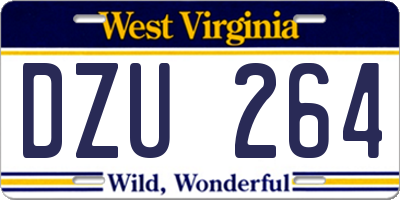 West Virginia

DZU 264

Wild, Wonderful